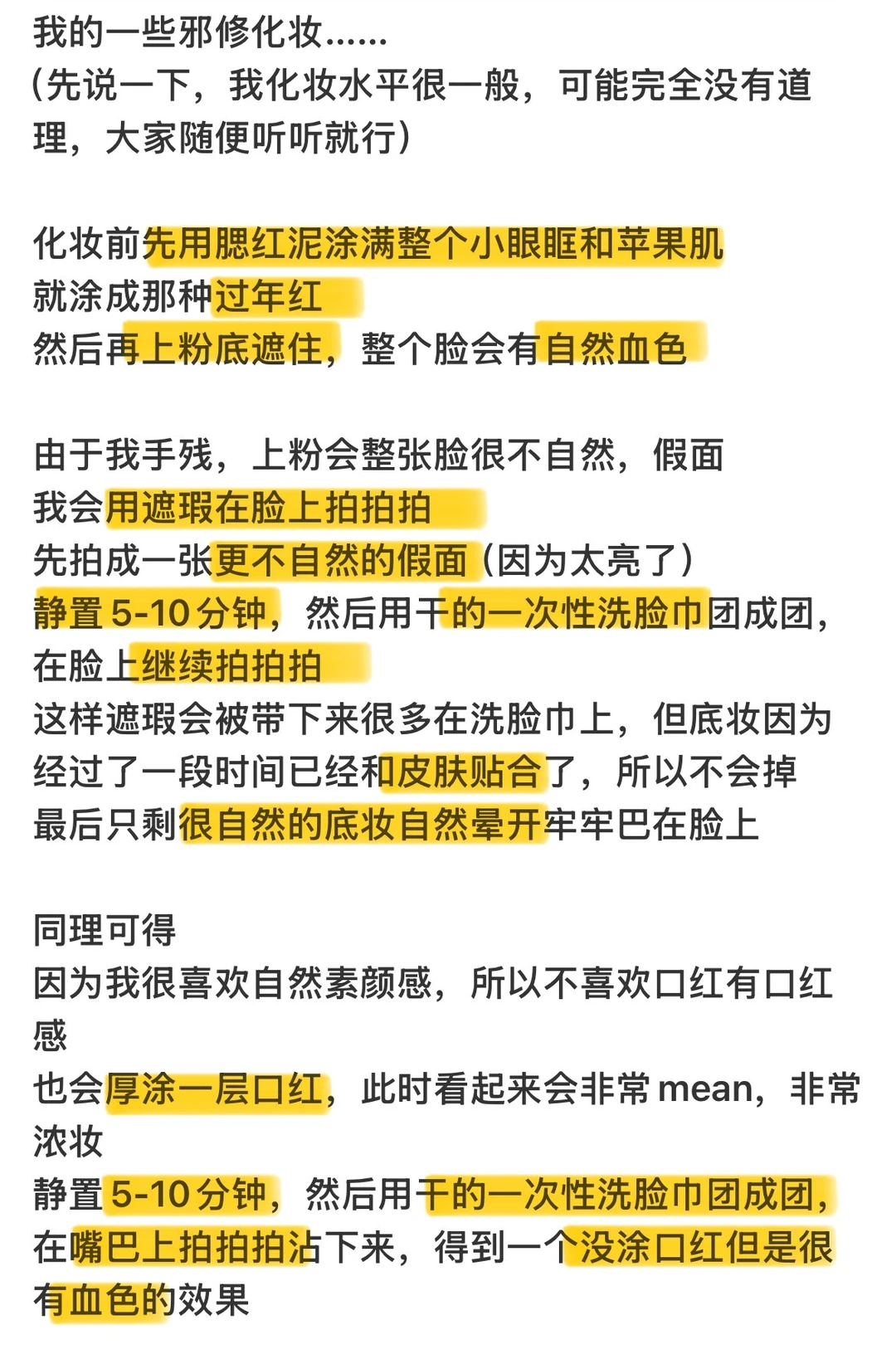 我的一些邪修化妆......
(先说一下，我化妆水平很一般，可能完全没有道理，大家随便听听就行)

化妆前先用腮红泥涂满整个小眼眶和苹果肌
就涂成那种过年红
然后再上粉底遮住，整个脸会有自然血色

由于我手残，上粉会整张脸很不自然，假面
我会用遮瑕在脸上拍拍拍
先拍成一张更不自然的假面(因为太亮了)
静置 5-10 分钟，然后用干的一次性洗脸巾团成团，在脸上继续拍拍拍
这样遮瑕会被带下来很多在洗脸巾上，但底妆因为经过了一段时间已经和皮肤贴合了，所以不会掉
最后只剩很自然的底妆自然晕开牢牢巴在脸上

同理可得
因为我很喜欢自然素颜感，所以不喜欢口红有口红感
也会厚涂一层口红，此时看起来会非常 mean，非常浓妆
静置 5-10 分钟，然后用干的一次性洗脸巾团成团，在嘴巴上拍拍拍沾下来，得到一个没涂口红但是很有血色的效果